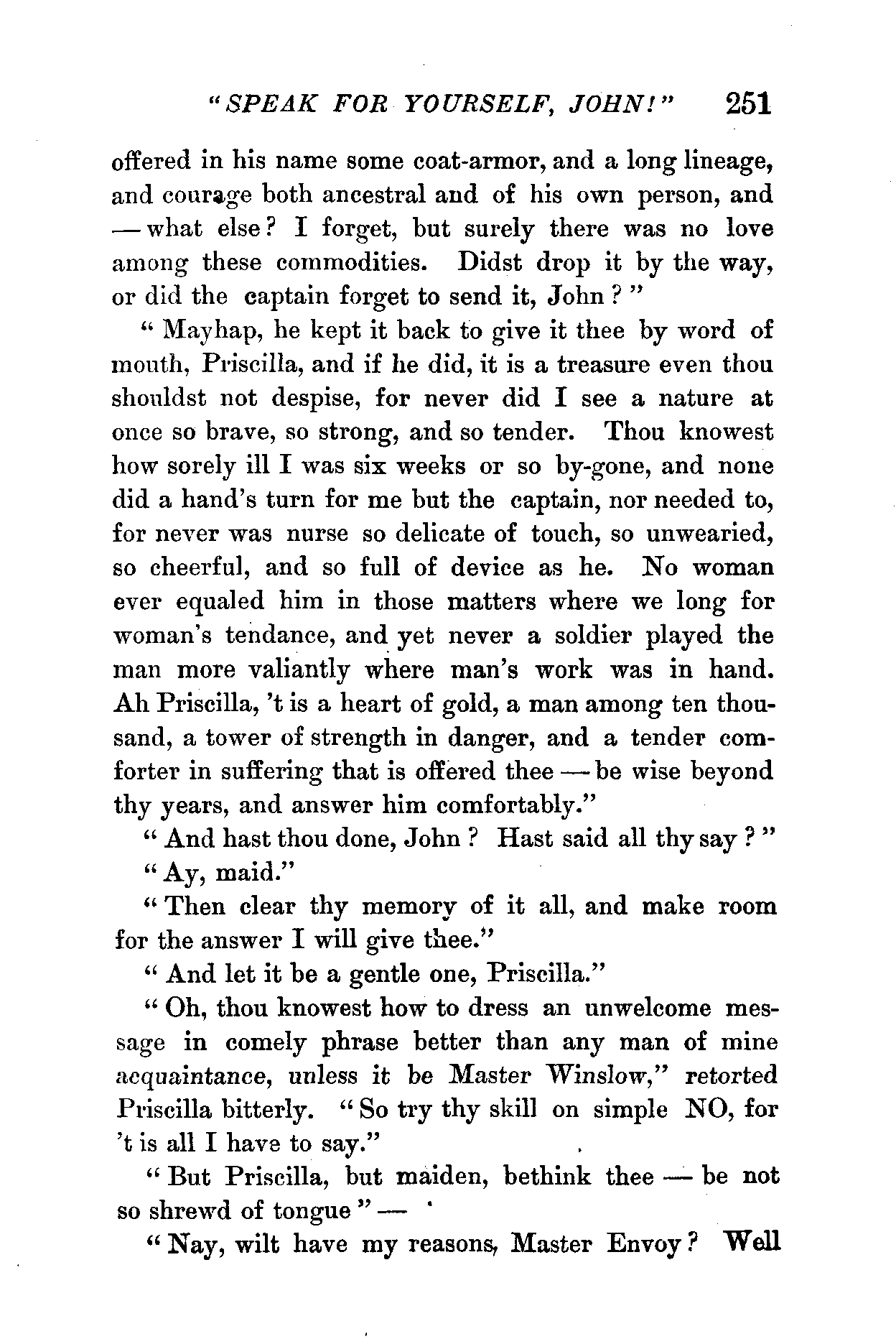 "SPEAK FOR YOURSELF, JOHN!" 251

offered in his name some coat-armor, and a long lineage, and courage both ancestral and of his own person, and — what else? I forget, but surely there was no love among these commodities. Didst drop it by the way, or did the captain forget to send it, John?"

"Mayhap, he kept it back to give it thee by word of mouth, Priscilla, and if he did, it is a treasure even thou shouldst not despise, for never did I see a nature at once so brave, so strong, and so tender. Thou knowest how sorely ill I was six weeks or so by-gone, and none did a hand's turn for me but the captain, nor needed to, for never was nurse so delicate of touch, so unwearied, so cheerful, and so full of device as he. No woman ever equaled him in those matters where we long for woman's tendance, and yet never a soldier played the man more valiantly where man's work was in hand. Ah Priscilla, 't is a heart of gold, a man among ten thousand, a tower of strength in danger, and a tender comforter in suffering that is offered thee — be wise beyond thy years, and answer him comfortably."

"And hast thou done, John? Hast said all thy say?"

"Ay, maid."

"Then clear thy memory of it all, and make room for the answer I will give thee."

"And let it be a gentle one, Priscilla."

"Oh, thou knowest how to dress an unwelcome message in comely phrase better than any man of mine acquaintance, unless it be Master Winslow," retorted Priscilla bitterly. "So try thy skill on simple NO, for 't is all I have to say."

"But Priscilla, but maiden, bethink thee — be not so shrewd of tongue" —

"Nay, wilt have my reasons, Master Envoy? Well